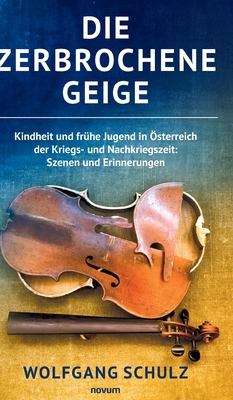 DIE
ZERBROCHENE
GEIGE

Kindheit und frühe Jugend in Österreich der Kriegs- und Nachkriegszeit: Szenen und Erinnerungen

WOLFGANG SCHULZ

novum